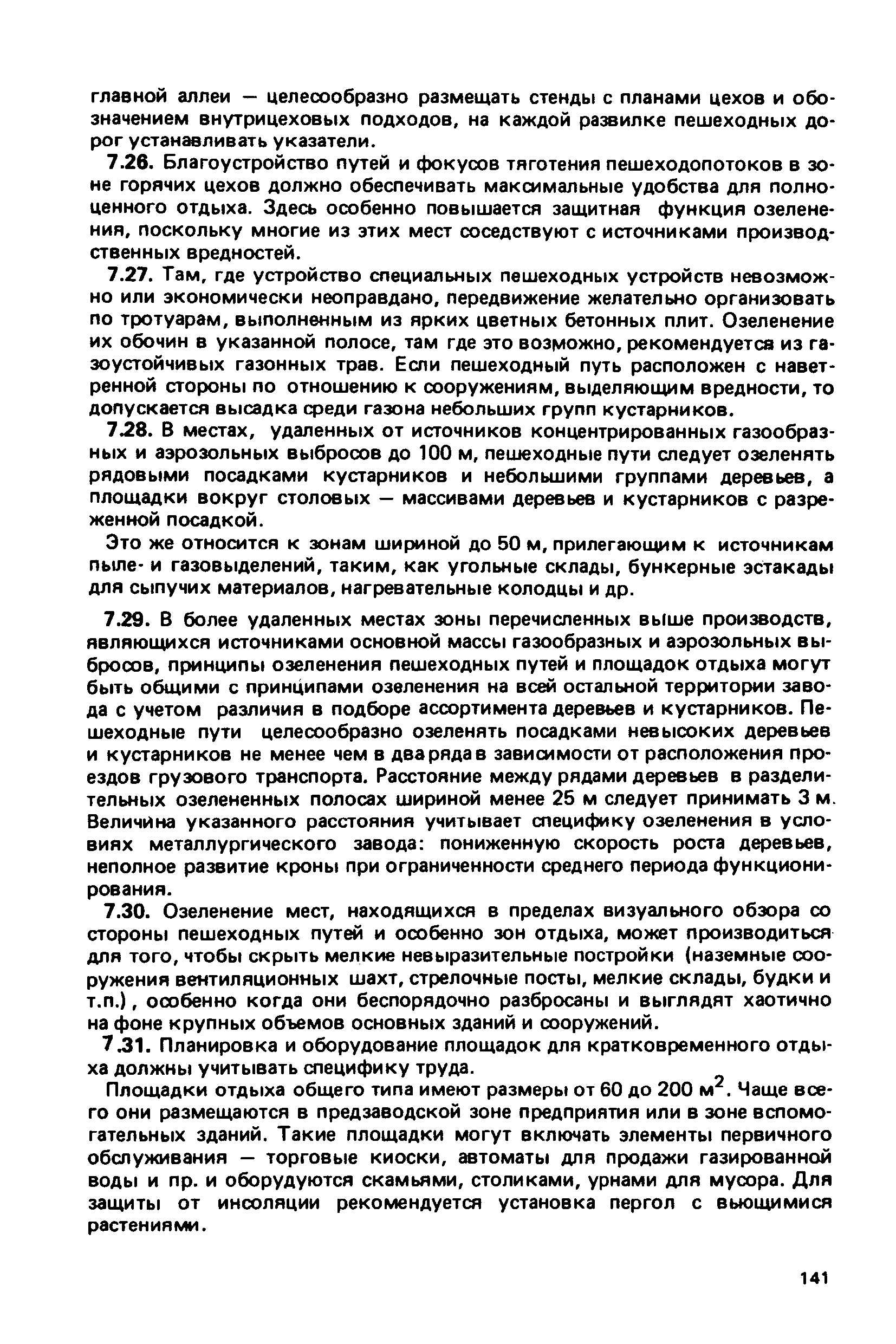 главной аллеи — целесообразно размещать стенды с планами цехов и обозначением внутрицеховых подходов, на каждой развилке пешеходных дорог устанавливать указатели.

7.26. Благоустройство путей и фокусов тяготения пешеходопотоков в зоне горячих цехов должно обеспечивать максимальные удобства для полноценного отдыха. Здесь особенно повышается защитная функция озеленения, поскольку многие из этих мест соседствуют с источниками производственных вредностей.

7.27. Там, где устройство специальных пешеходных устройств невозможно или экономически неоправдано, передвижение желательно организовать по тротуарам, выполненным из ярких цветных бетонных плит. Озеленение их обочин в указанной полосе, там где это возможно, рекомендуется из газоустойчивых газонных трав. Если пешеходный путь расположен с наветренной стороны по отношению к сооружениям, выделяющим вредности, то допускается высадка среди газона небольших групп кустарников.

7.28. В местах, удаленных от источников концентрированных газообразных и аэрозольных выбросов до 100 м, пешеходные пути следует озеленять рядовыми посадками кустарников и небольшими группами деревьев, а площадки вокруг столовых — массивами деревьев и кустарников с разреженной посадкой.

Это же относится к зонам шириной до 50 м, прилегающим к источникам пыле- и газовыделений, таким, как угольные склады, бункерные эстакады для сыпучих материалов, нагревательные колодцы и др.

7.29. В более удаленных местах зоны перечисленных выше производств, являющихся источниками основной массы газообразных и аэрозольных выбросов, принципы озеленения пешеходных путей и площадок отдыха могут быть общими с принципами озеленения на всей остальной территории завода с учетом различия в подборе ассортимента деревьев и кустарников. Пешеходные пути целесообразно озеленять посадками невысоких деревьев и кустарников не менее чем в два ряда в зависимости от расположения проездов грузового транспорта. Расстояние между рядами деревьев в разделительных озелененных полосах шириной менее 25 м следует принимать 3 м. Величина указанного расстояния учитывает специфику озеленения в условиях металлургического завода: пониженную скорость роста деревьев, неполное развитие кроны при ограниченности среднего периода функционирования.

7.30. Озеленение мест, находящихся в пределах визуального обзора со стороны пешеходных путей и особенно зон отдыха, может производиться для того, чтобы скрыть мелкие невыразительные постройки (наземные сооружения вентиляционных шахт, стрелочные посты, мелкие склады, будки и т.п.), особенно когда они беспорядочно разбросаны и выглядят хаотично на фоне крупных объемов основных зданий и сооружений.

7.31. Планировка и оборудование площадок для кратковременного отдыха должны учитывать специфику труда.

Площадки отдыха общего типа имеют размеры от 60 до 200 м$^2$. Чаще всего они размещаются в предзаводской зоне предприятия или в зоне вспомогательных зданий. Такие площадки могут включать элементы первичного обслуживания — торговые киоски, автоматы для продажи газированной воды и пр. и оборудуются скамьями, столиками, урнами для мусора. Для защиты от инсоляции рекомендуется установка пергол с вьющимися растениями.

141